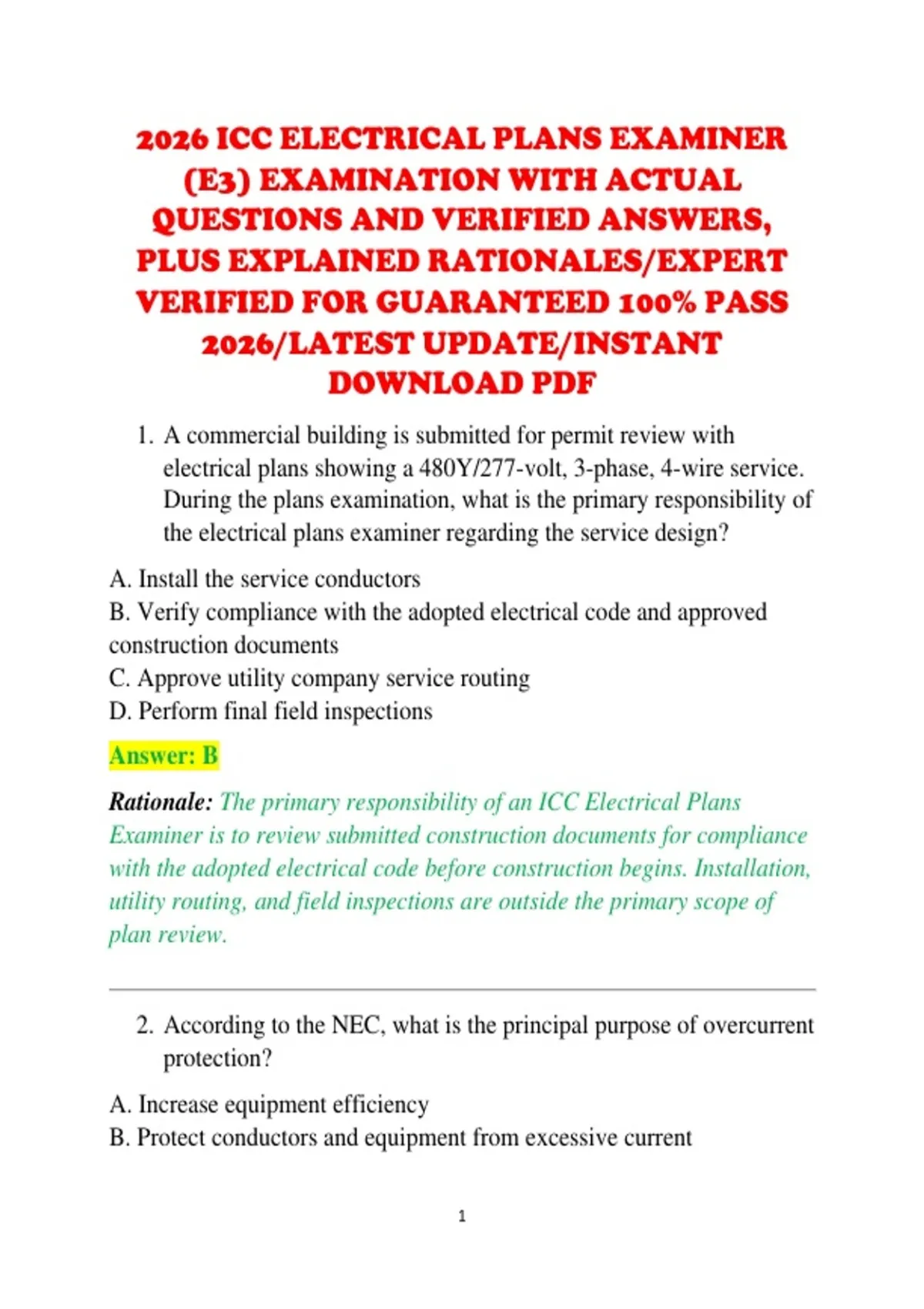 2026 ICC ELECTRICAL PLANS EXAMINER (E3) EXAMINATION WITH ACTUAL QUESTIONS AND VERIFIED ANSWERS, PLUS EXPLAINED RATIONALES/EXPERT VERIFIED FOR GUARANTEED 100% PASS 2026/LATEST UPDATE/INSTANT DOWNLOAD PDF

1. A commercial building is submitted for permit review with electrical plans showing a 480Y/277-volt, 3-phase, 4-wire service. During the plans examination, what is the primary responsibility of the electrical plans examiner regarding the service design?

A. Install the service conductors
B. Verify compliance with the adopted electrical code and approved construction documents
C. Approve utility company service routing
D. Perform final field inspections

Answer: B

Rationale: The primary responsibility of an ICC Electrical Plans Examiner is to review submitted construction documents for compliance with the adopted electrical code before construction begins. Installation, utility routing, and field inspections are outside the primary scope of plan review.

2. According to the NEC, what is the principal purpose of overcurrent protection?

A. Increase equipment efficiency
B. Protect conductors and equipment from excessive current

1